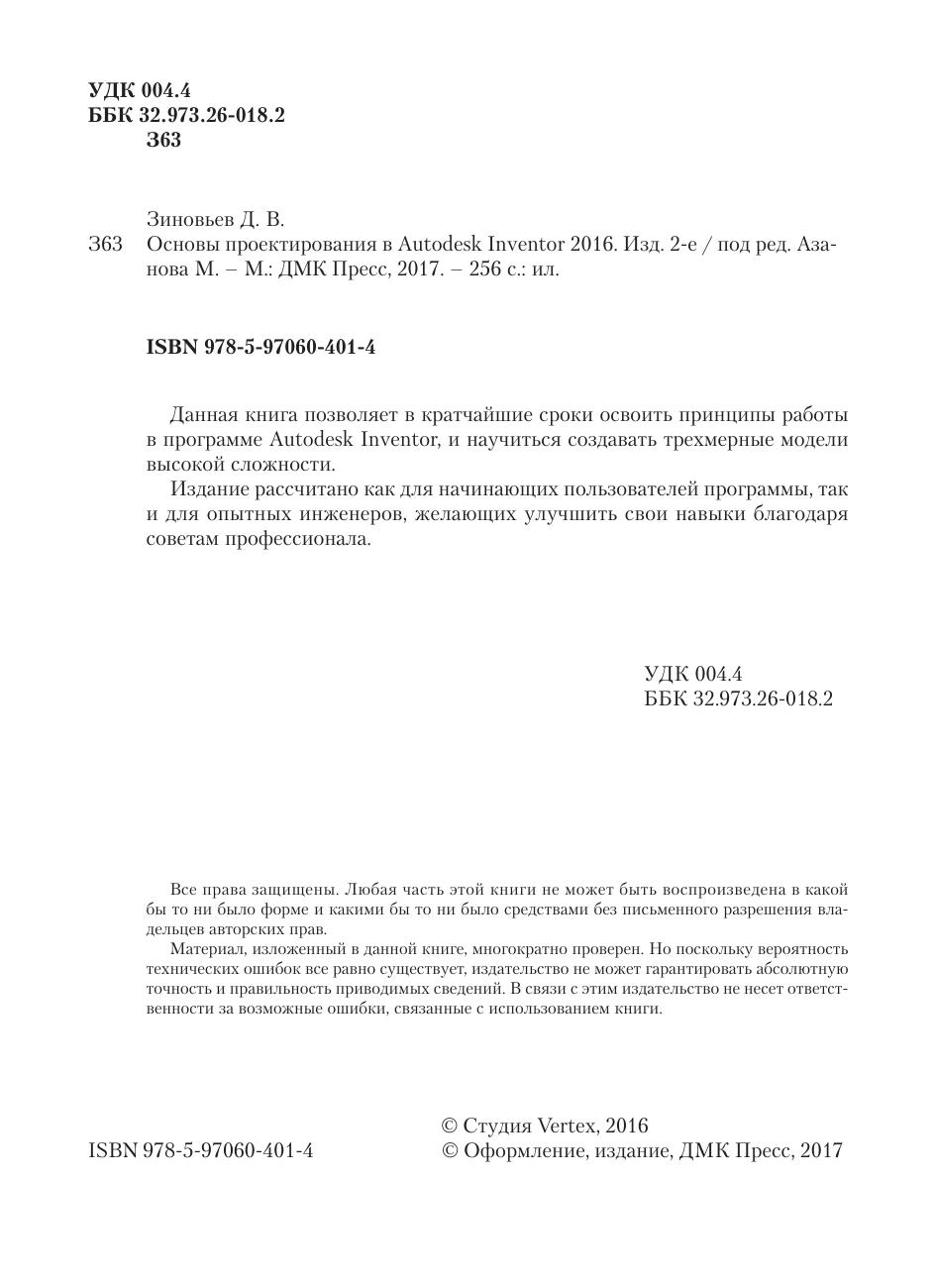 УДК 004.4
ББК 32.973.26-018.2
З63

Зиновьев Д. В.
З63 Основы проектирования в Autodesk Inventor 2016. Изд. 2-е / под ред. Азанова М. – М.: ДМК Пресс, 2017. – 256 с.: ил.

ISBN 978-5-97060-401-4

Данная книга позволяет в кратчайшие сроки освоить принципы работы в программе Autodesk Inventor, и научиться создавать трехмерные модели высокой сложности.

Издание рассчитано как для начинающих пользователей программы, так и для опытных инженеров, желающих улучшить свои навыки благодаря советам профессионала.

УДК 004.4
ББК 32.973.26-018.2

Все права защищены. Любая часть этой книги не может быть воспроизведена в какой бы то ни было форме и какими бы то ни было средствами без письменного разрешения владельцев авторских прав.

Материал, изложенный в данной книге, многократно проверен. Но поскольку вероятность технических ошибок все равно существует, издательство не может гарантировать абсолютную точность и правильность приводимых сведений. В связи с этим издательство не несет ответственности за возможные ошибки, связанные с использованием книги.

ISBN 978-5-97060-401-4

© Студия Vertex, 2016
© Оформление, издание, ДМК Пресс, 2017